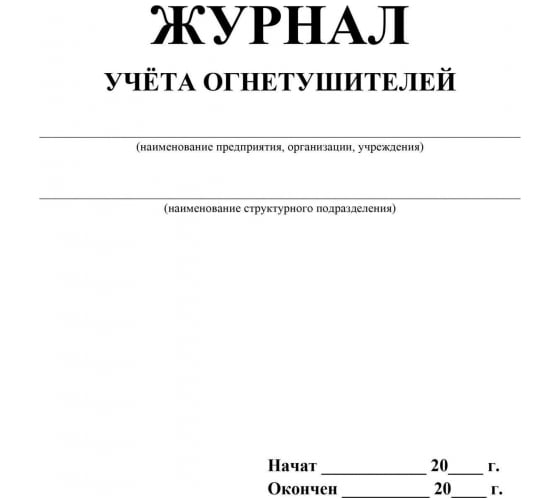 ЖУРНАЛ

УЧЁТА ОГНЕТУШИТЕЛЕЙ

(наименование предприятия, организации, учреждения)

(наименование структурного подразделения)

Начат ____________ 20____ г.
Окончен __________ 20____ г.